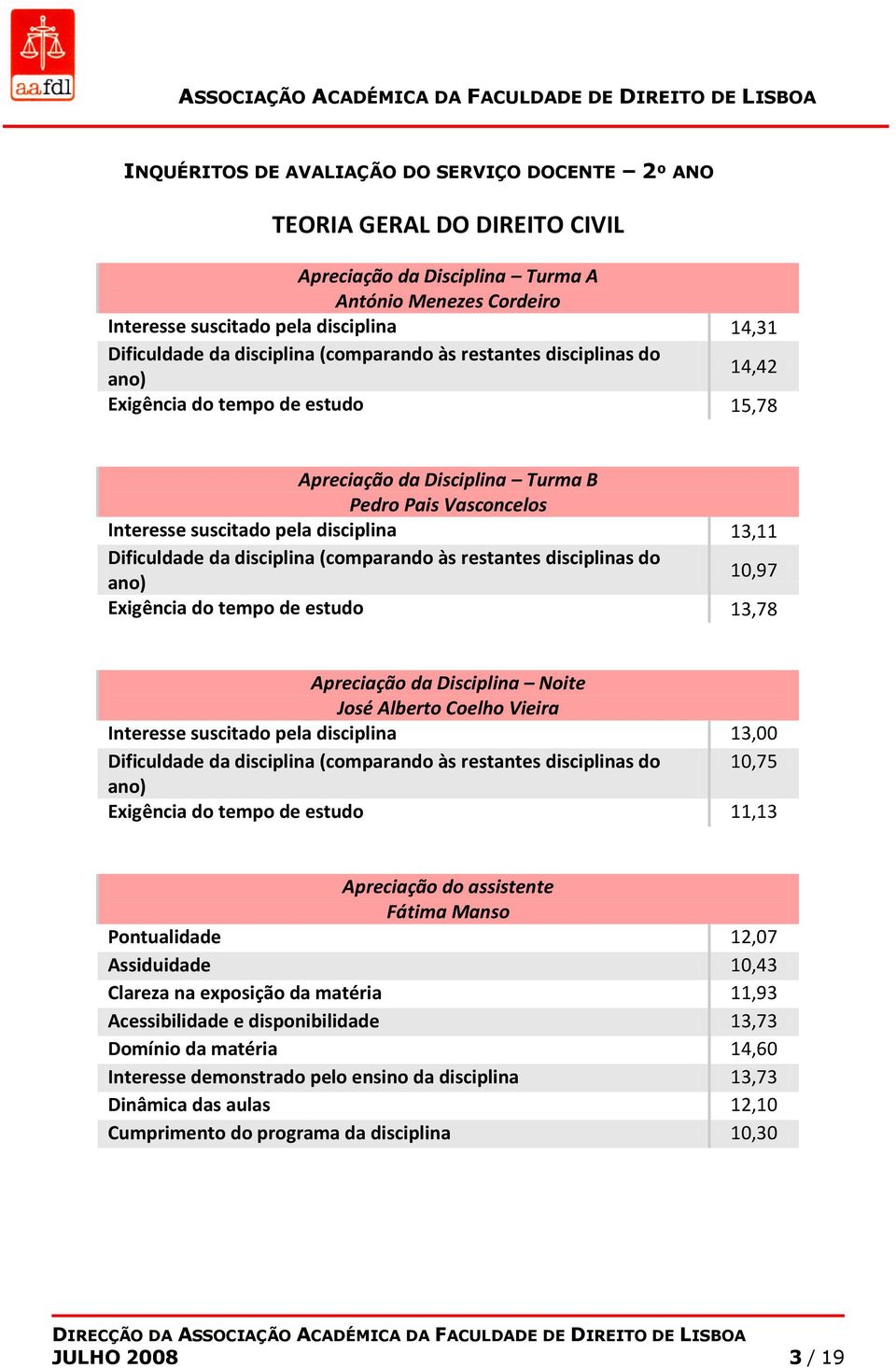 aafdl

ASSOCIAÇÃO ACADÉMICA DA FACULDADE DE DIREITO DE LISBOA

INQUÉRITOS DE AVALIAÇÃO DO SERVIÇO DOCENTE – 2º ANO

TEORIA GERAL DO DIREITO CIVIL

| Apreciação da Disciplina – Turma A António Menezes Cordeiro | |
|---|---|
| Interesse suscitado pela disciplina | 14,31 |
| Dificuldade da disciplina (comparando às restantes disciplinas do ano) | 14,42 |
| Exigência do tempo de estudo | 15,78 |

| Apreciação da Disciplina – Turma B Pedro Pais Vasconcelos | |
|---|---|
| Interesse suscitado pela disciplina | 13,11 |
| Dificuldade da disciplina (comparando às restantes disciplinas do ano) | 10,97 |
| Exigência do tempo de estudo | 13,78 |

| Apreciação da Disciplina – Noite José Alberto Coelho Vieira | |
|---|---|
| Interesse suscitado pela disciplina | 13,00 |
| Dificuldade da disciplina (comparando às restantes disciplinas do ano) | 10,75 |
| Exigência do tempo de estudo | 11,13 |

| Apreciação do assistente Fátima Manso | |
|---|---|
| Pontualidade | 12,07 |
| Assiduidade | 10,43 |
| Clareza na exposição da matéria | 11,93 |
| Acessibilidade e disponibilidade | 13,73 |
| Domínio da matéria | 14,60 |
| Interesse demonstrado pelo ensino da disciplina | 13,73 |
| Dinâmica das aulas | 12,10 |
| Cumprimento do programa da disciplina | 10,30 |

DIRECÇÃO DA ASSOCIAÇÃO ACADÉMICA DA FACULDADE DE DIREITO DE LISBOA
JULHO 2008 3 / 19